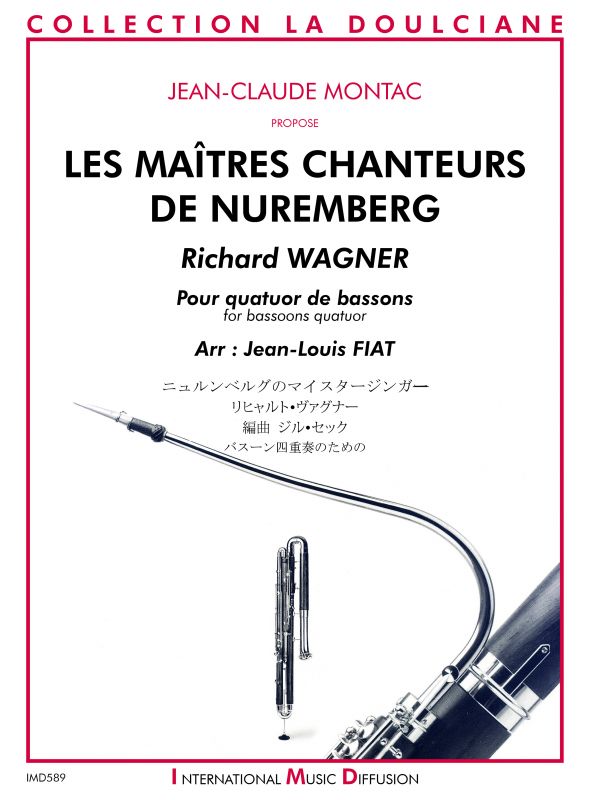 COLLECTION LA DOULCIANE

JEAN-CLAUDE MONTAC

PROPOSE

LES MAÎTRES CHANTEURS DE NUREMBERG

Richard WAGNER

Pour quatuor de bassons
for bassoons quatuor

Arr : Jean-Louis FIAT

ニュルンベルグのマイスタージンガー
リヒャルト•ヴァグナー
編曲 ジル•セック
バスーン四重奏のための

IMD589

INTERNATIONAL MUSIC DIFFUSION